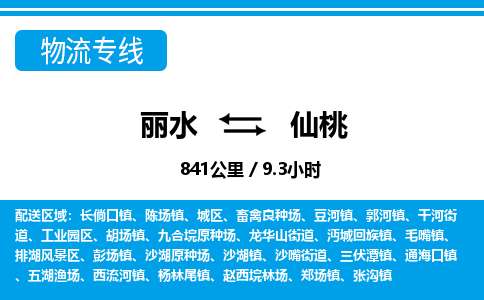 物流专线

丽水 仙桃

841公里 / 9.3小时

配送区域：长倘口镇、陈场镇、城区、畜禽良种场、豆河镇、郭河镇、干河街道、工业园区、胡场镇、九合垸原种场、龙华山街道、沔城回族镇、毛嘴镇、排湖风景区、彭场镇、沙湖原种场、沙湖镇、沙嘴街道、三伏潭镇、通海口镇、五湖渔场、西流河镇、杨林尾镇、赵西垸林场、郑场镇、张沟镇